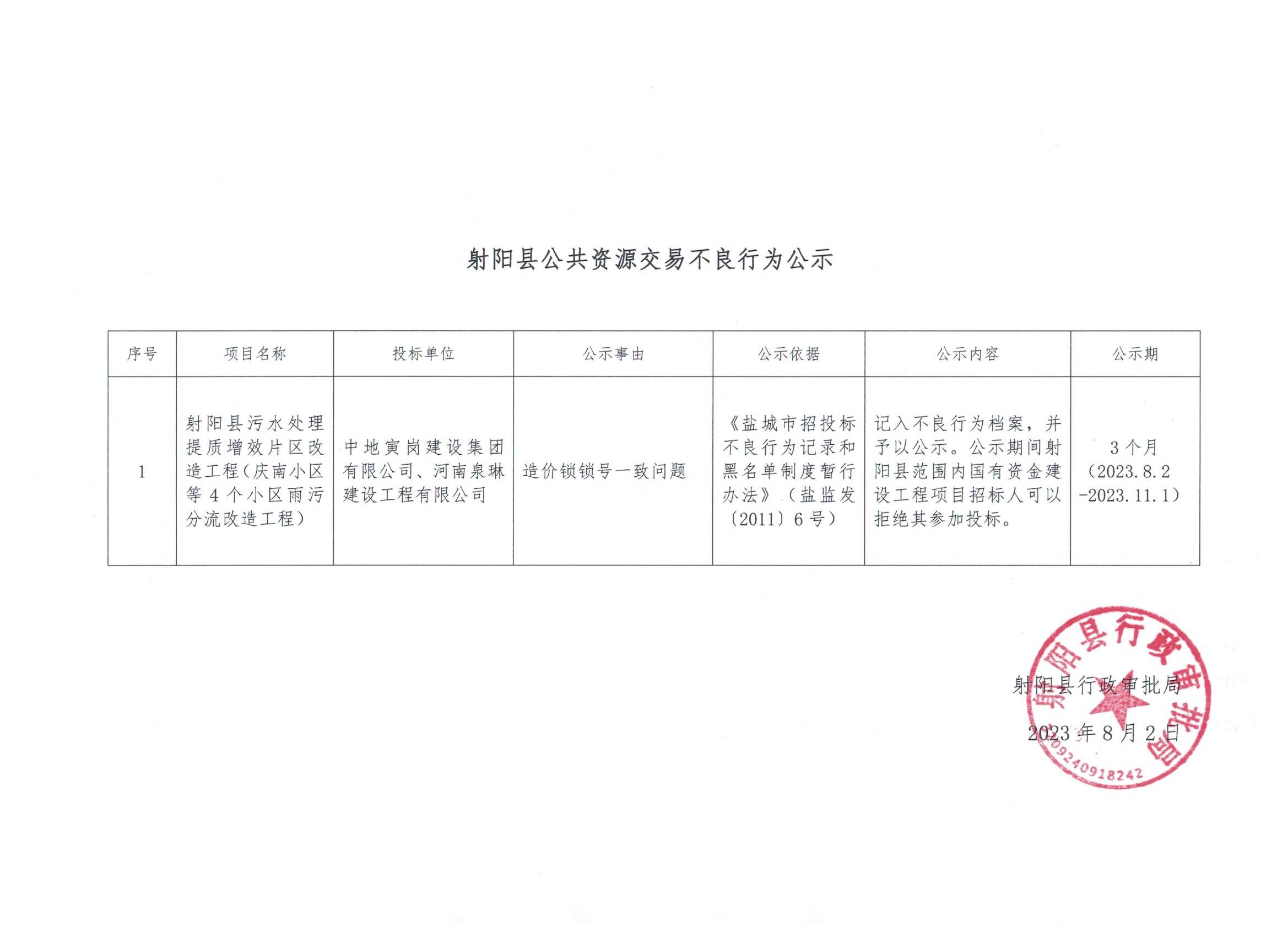 射阳县公共资源交易不良行为公示

| 序号 | 项目名称 | 投标单位 | 公示事由 | 公示依据 | 公示内容 | 公示期 |
|---|---|---|---|---|---|---|
| 1 | 射阳县污水处理提质增效片区改造工程(庆南小区等4个小区雨污分流改造工程) | 中地寅岗建设集团有限公司、河南泉琳建设工程有限公司 | 造价锁锁号一致问题 | 《盐城市招投标不良行为记录和黑名单制度暂行办法》(盐监发〔2011〕6号) | 记入不良行为档案，并予以公示。公示期间射阳县范围内国有资金建设工程项目招标人可以拒绝其参加投标。 | 3个月(2023.8.2-2023.11.1) |

射阳县行政审批局

2023年8月2日

射阳县行政审批局
3209240918242